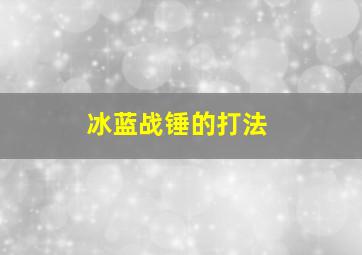 冰蓝战锤的打法